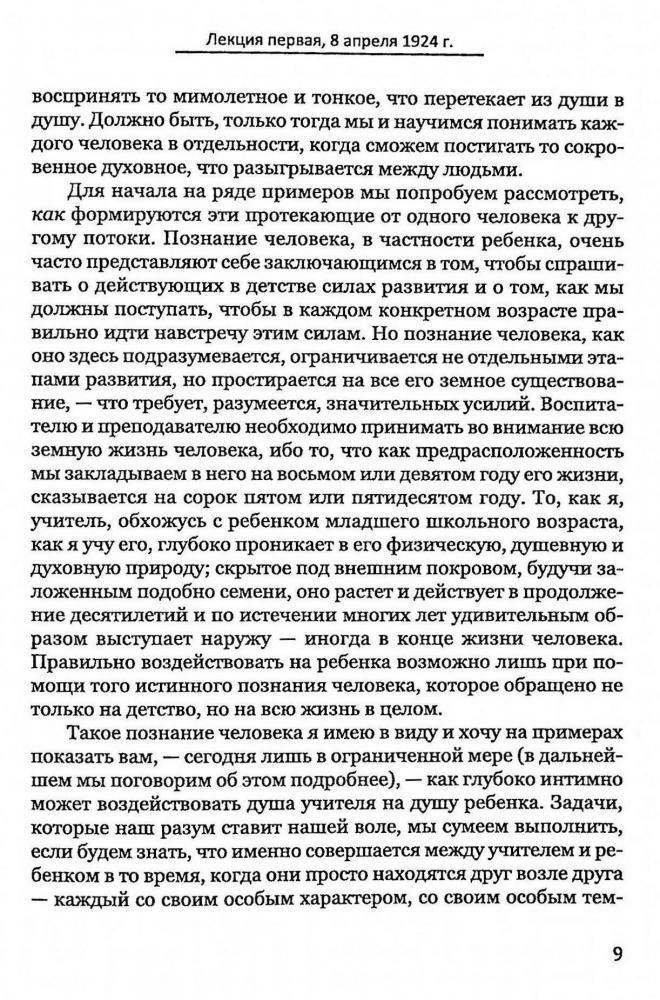 Лекция первая, 8 апреля 1924 г.

воспринять то мимолетное и тонкое, что перетекает из души в душу. Должно быть, только тогда мы и научимся понимать каждого человека в отдельности, когда сможем постигать то сокровенное духовное, что разыгрывается между людьми.

Для начала на ряде примеров мы попробуем рассмотреть, как формируются эти протекающие от одного человека к другому потоки. Познание человека, в частности ребенка, очень часто представляют себе заключающимся в том, чтобы спрашивать о действующих в детстве силах развития и о том, как мы должны поступать, чтобы в каждом конкретном возрасте правильно идти навстречу этим силам. Но познание человека, как оно здесь подразумевается, ограничивается не отдельными этапами развития, но простирается на все его земное существование, — что требует, разумеется, значительных усилий. Воспитателю и преподавателю необходимо принимать во внимание всю земную жизнь человека, ибо то, что как предрасположенность мы закладываем в него на восьмом или девятом году его жизни, сказывается на сорок пятом или пятидесятом году. То, как я, учитель, обхожусь с ребенком младшего школьного возраста, как я учу его, глубоко проникает в его физическую, душевную и духовную природу; скрытое под внешним покровом, будучи заложенным подобно семени, оно растет и действует в продолжение десятилетий и по истечении многих лет удивительным образом выступает наружу — иногда в конце жизни человека. Правильно воздействовать на ребенка возможно лишь при помощи того истинного познания человека, которое обращено не только на детство, но на всю жизнь в целом.

Такое познание человека я имею в виду и хочу на примерах показать вам, — сегодня лишь в ограниченной мере (в дальнейшем мы поговорим об этом подробнее), — как глубоко интимно может воздействовать душа учителя на душу ребенка. Задачи, которые наш разум ставит нашей воле, мы сумеем выполнить, если будем знать, что именно совершается между учителем и ребенком в то время, когда они просто находятся друг возле друга — каждый со своим особым характером, со своим особым тем-

9